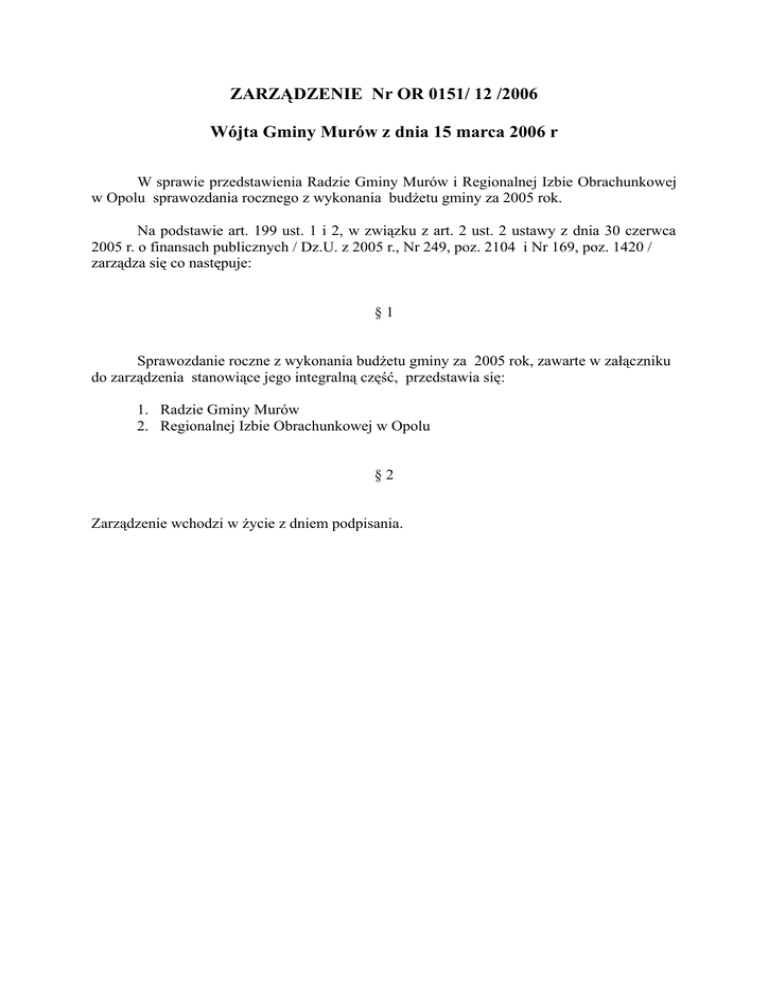 ZARZĄDZENIE Nr OR 0151/ 12 /2006

Wójta Gminy Murów z dnia 15 marca 2006 r

W sprawie przedstawienia Radzie Gminy Murów i Regionalnej Izbie Obrachunkowej w Opolu sprawozdania rocznego z wykonania budżetu gminy za 2005 rok.

Na podstawie art. 199 ust. 1 i 2, w związku z art. 2 ust. 2 ustawy z dnia 30 czerwca 2005 r. o finansach publicznych / Dz.U. z 2005 r., Nr 249, poz. 2104 i Nr 169, poz. 1420 / zarządza się co następuje:

§ 1

Sprawozdanie roczne z wykonania budżetu gminy za 2005 rok, zawarte w załączniku do zarządzenia stanowiące jego integralną część, przedstawia się:

1. Radzie Gminy Murów
2. Regionalnej Izbie Obrachunkowej w Opolu

§ 2

Zarządzenie wchodzi w życie z dniem podpisania.